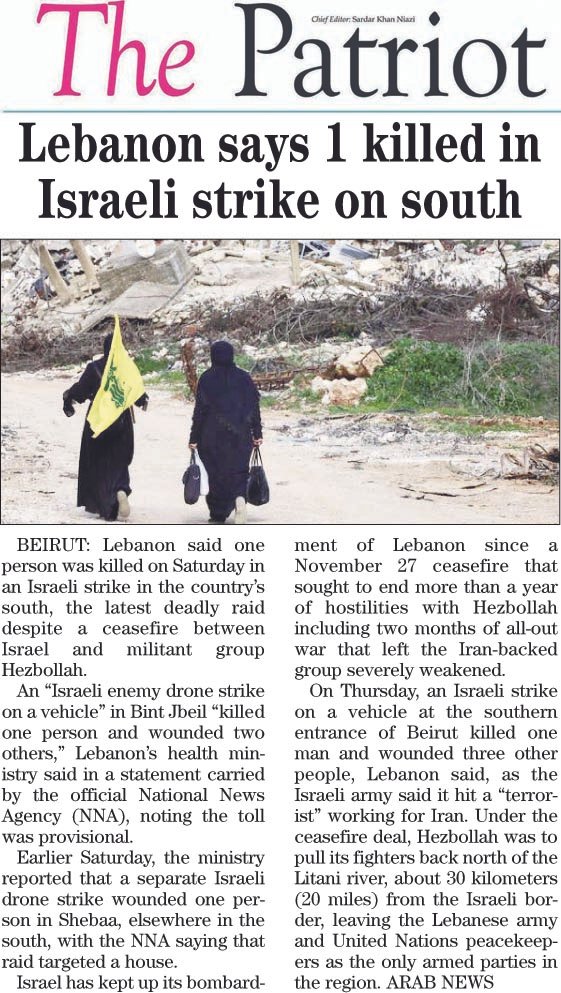 The Patriot

Chief Editor: Sardar Khan Niazi

Lebanon says 1 killed in Israeli strike on south

BEIRUT: Lebanon said one person was killed on Saturday in an Israeli strike in the country's south, the latest deadly raid despite a ceasefire between Israel and militant group Hezbollah.

An "Israeli enemy drone strike on a vehicle" in Bint Jbeil "killed one person and wounded two others," Lebanon's health ministry said in a statement carried by the official National News Agency (NNA), noting the toll was provisional.

Earlier Saturday, the ministry reported that a separate Israeli drone strike wounded one person in Shebaa, elsewhere in the south, with the NNA saying that raid targeted a house.

Israel has kept up its bombardment of Lebanon since a November 27 ceasefire that sought to end more than a year of hostilities with Hezbollah including two months of all-out war that left the Iran-backed group severely weakened.

On Thursday, an Israeli strike on a vehicle at the southern entrance of Beirut killed one man and wounded three other people, Lebanon said, as the Israeli army said it hit a "terrorist" working for Iran. Under the ceasefire deal, Hezbollah was to pull its fighters back north of the Litani river, about 30 kilometers (20 miles) from the Israeli border, leaving the Lebanese army and United Nations peacekeepers as the only armed parties in the region. ARAB NEWS